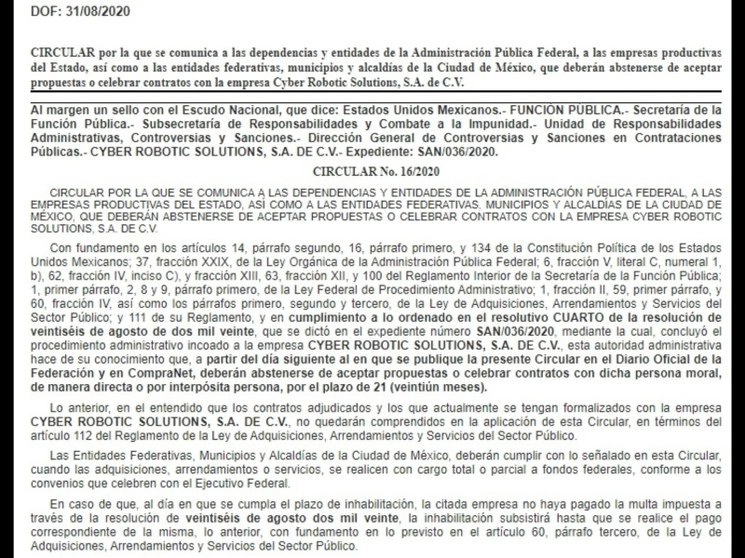 DOF: 31/08/2020

CIRCULAR por la que se comunica a las dependencias y entidades de la Administración Pública Federal, a las empresas productivas del Estado, así como a las entidades federativas, municipios y alcaldías de la Ciudad de México, que deberán abstenerse de aceptar propuestas o celebrar contratos con la empresa Cyber Robotic Solutions, S.A. de C.V.

Al margen un sello con el Escudo Nacional, que dice: Estados Unidos Mexicanos.- FUNCIÓN PÚBLICA.- Secretaría de la Función Pública.- Subsecretaría de Responsabilidades y Combate a la Impunidad.- Unidad de Responsabilidades Administrativas, Controversias y Sanciones.- Dirección General de Controversias y Sanciones en Contrataciones Públicas.- CYBER ROBOTIC SOLUTIONS, S.A. DE C.V.- Expediente: SAN/036/2020.

CIRCULAR No. 16/2020

CIRCULAR POR LA QUE SE COMUNICA A LAS DEPENDENCIAS Y ENTIDADES DE LA ADMINISTRACIÓN PÚBLICA FEDERAL, A LAS EMPRESAS PRODUCTIVAS DEL ESTADO, ASÍ COMO A LAS ENTIDADES FEDERATIVAS, MUNICIPIOS Y ALCALDÍAS DE LA CIUDAD DE MÉXICO, QUE DEBERÁN ABSTENERSE DE ACEPTAR PROPUESTAS O CELEBRAR CONTRATOS CON LA EMPRESA CYBER ROBOTIC SOLUTIONS, S.A. DE C.V.

Con fundamento en los artículos 14, párrafo segundo, 16, párrafo primero, y 134 de la Constitución Política de los Estados Unidos Mexicanos; 37, fracción XXIX, de la Ley Orgánica de la Administración Pública Federal; 6, fracción V, literal C, numeral 1, b), 62, fracción IV, inciso C), y fracción XIII, 63, fracción XII, y 100 del Reglamento Interior de la Secretaría de la Función Pública; 1, primer párrafo, 2, 8 y 9, párrafo primero, de la Ley Federal de Procedimiento Administrativo; 1, fracción II, 59, primer párrafo, y 60, fracción IV, así como los párrafos primero, segundo y tercero, de la Ley de Adquisiciones, Arrendamientos y Servicios del Sector Público; y 111 de su Reglamento, y en cumplimiento a lo ordenado en el resolutivo CUARTO de la resolución de veintiséis de agosto de dos mil veinte, que se dictó en el expediente número SAN/036/2020, mediante la cual, concluyó el procedimiento administrativo incoado a la empresa CYBER ROBOTIC SOLUTIONS, S.A. DE C.V., esta autoridad administrativa hace de su conocimiento que, a partir del día siguiente al en que se publique la presente Circular en el Diario Oficial de la Federación y en CompraNet, deberán abstenerse de aceptar propuestas o celebrar contratos con dicha persona moral, de manera directa o por interpósita persona, por el plazo de 21 (veintiún meses).

Lo anterior, en el entendido que los contratos adjudicados y los que actualmente se tengan formalizados con la empresa CYBER ROBOTIC SOLUTIONS, S.A. DE C.V., no quedarán comprendidos en la aplicación de esta Circular, en términos del artículo 112 del Reglamento de la Ley de Adquisiciones, Arrendamientos y Servicios del Sector Público.

Las Entidades Federativas, Municipios y Alcaldías de la Ciudad de México, deberán cumplir con lo señalado en esta Circular, cuando las adquisiciones, arrendamientos o servicios, se realicen con cargo total o parcial a fondos federales, conforme a los convenios que celebren con el Ejecutivo Federal.

En caso de que, al día en que se cumpla el plazo de inhabilitación, la citada empresa no haya pagado la multa impuesta a través de la resolución de veintiséis de agosto dos mil veinte, la inhabilitación subsistirá hasta que se realice el pago correspondiente de la misma, lo anterior, con fundamento en lo previsto en el artículo 60, párrafo tercero, de la Ley de Adquisiciones, Arrendamientos y Servicios del Sector Público.